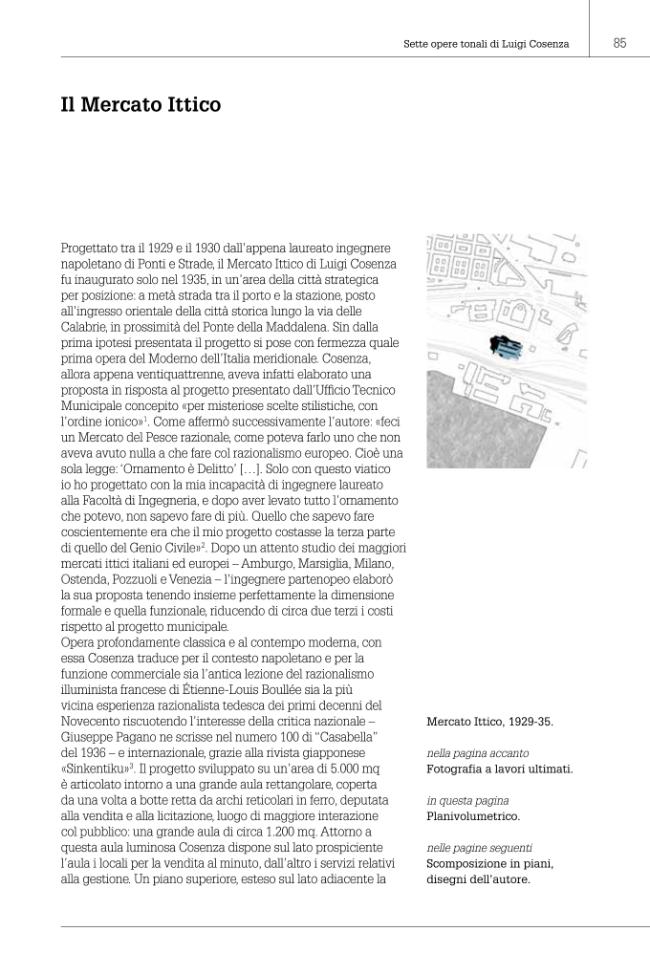 Sette opere tonali di Luigi Cosenza 85

Il Mercato Ittico

Progettato tra il 1929 e il 1930 dall'appena laureato ingegnere napoletano di Ponti e Strade, il Mercato Ittico di Luigi Cosenza fu inaugurato solo nel 1935, in un'area della città strategica per posizione: a metà strada tra il porto e la stazione, posto all'ingresso orientale della città storica lungo la via delle Calabrie, in prossimità del Ponte della Maddalena. Sin dalla prima ipotesi presentata il progetto si pose con fermezza quale prima opera del Moderno dell'Italia meridionale. Cosenza, allora appena ventiquattrenne, aveva infatti elaborato una proposta in risposta al progetto presentato dall'Ufficio Tecnico Municipale concepito «per misteriose scelte stilistiche, con l'ordine ionico»$^{1}$. Come affermò successivamente l'autore: «feci un Mercato del Pesce razionale, come poteva farlo uno che non aveva avuto nulla a che fare col razionalismo europeo. Cioè una sola legge: 'Ornamento è Delitto' [...]. Solo con questo viatico io ho progettato con la mia incapacità di ingegnere laureato alla Facoltà di Ingegneria, e dopo aver levato tutto l'ornamento che potevo, non sapevo fare di più. Quello che sapevo fare coscientemente era che il mio progetto costasse la terza parte di quello del Genio Civile»$^{2}$. Dopo un attento studio dei maggiori mercati ittici italiani ed europei – Amburgo, Marsiglia, Milano, Ostenda, Pozzuoli e Venezia – l'ingegnere partenopeo elaborò la sua proposta tenendo insieme perfettamente la dimensione formale e quella funzionale, riducendo di circa due terzi i costi rispetto al progetto municipale.

Opera profondamente classica e al contempo moderna, con essa Cosenza traduce per il contesto napoletano e per la funzione commerciale sia l'antica lezione del razionalismo illuminista francese di Étienne-Louis Boullée sia la più vicina esperienza razionalista tedesca dei primi decenni del Novecento riscuotendo l'interesse della critica nazionale – Giuseppe Pagano ne scrisse nel numero 100 di "Casabella" del 1936 – e internazionale, grazie alla rivista giapponese «Sinkentiku»$^{3}$. Il progetto sviluppato su un'area di 5.000 mq è articolato intorno a una grande aula rettangolare, coperta da una volta a botte retta da archi reticolari in ferro, deputata alla vendita e alla licitazione, luogo di maggiore interazione col pubblico: una grande aula di circa 1.200 mq. Attorno a questa aula luminosa Cosenza dispone sul lato prospiciente l'aula i locali per la vendita al minuto, dall'altro i servizi relativi alla gestione. Un piano superiore, esteso sul lato adiacente la

Mercato Ittico, 1929-35.

nella pagina accanto
Fotografia a lavori ultimati.

in questa pagina
Planivolumetrico.

nelle pagine seguenti
Scomposizione in piani, disegni dell'autore.